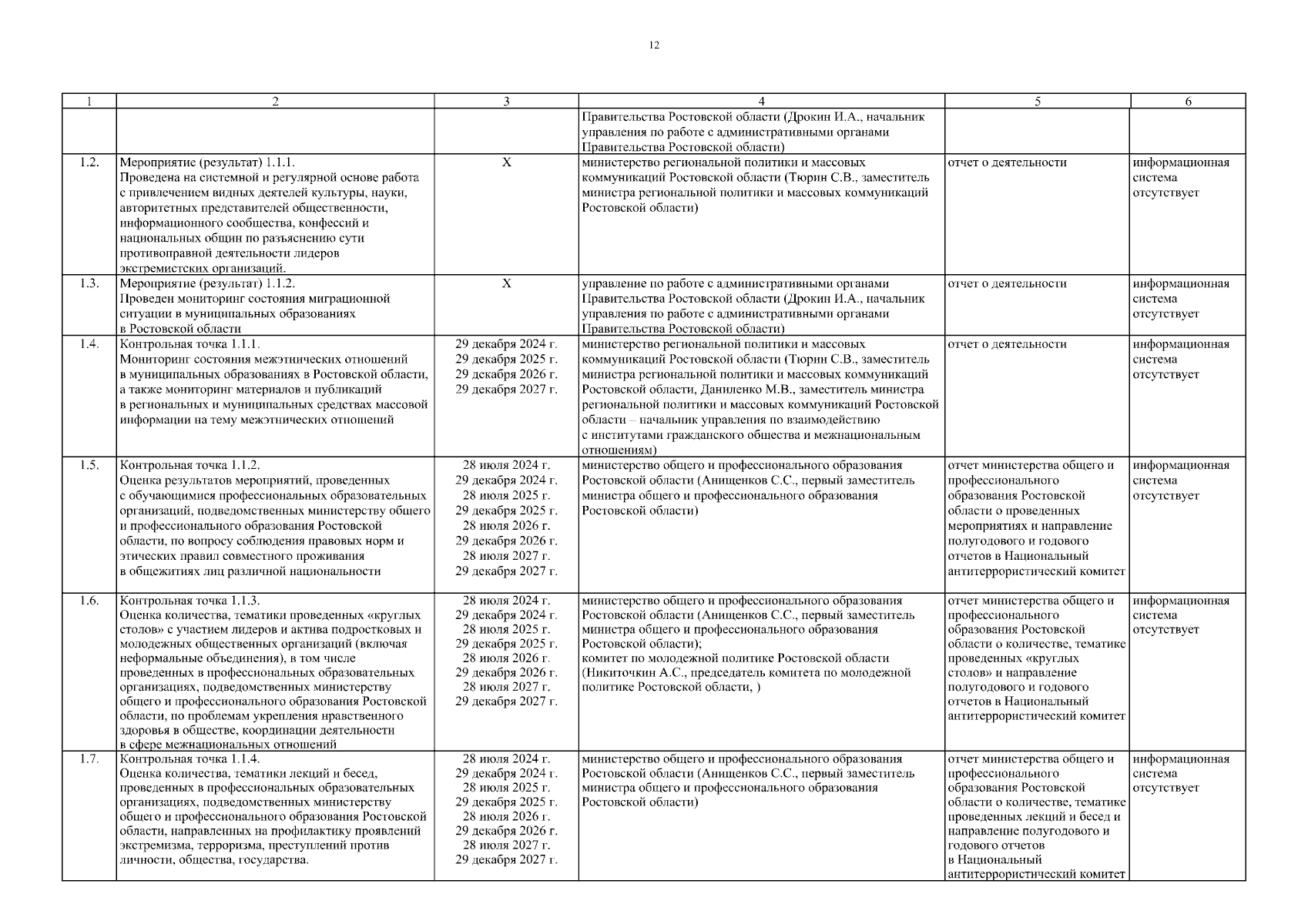 12

| 1 | 2 | 3 | 4 | 5 | 6 |
|---|---|---|---|---|---|
| | | | Правительства Ростовской области (Дрокин И.А., начальник управления по работе с административными органами Правительства Ростовской области) | | |
| 1.2. | Мероприятие (результат) 1.1.1. Проведена на системной и регулярной основе работа с привлечением видных деятелей культуры, науки, авторитетных представителей общественности, информационного сообщества, конфессий и национальных общин по разъяснению сути противоправной деятельности лидеров экстремистских организаций. | X | министерство региональной политики и массовых коммуникаций Ростовской области (Тюрин С.В., заместитель министра региональной политики и массовых коммуникаций Ростовской области) | отчет о деятельности | информационная система отсутствует |
| 1.3. | Мероприятие (результат) 1.1.2. Проведен мониторинг состояния миграционной ситуации в муниципальных образованиях в Ростовской области | X | управление по работе с административными органами Правительства Ростовской области (Дрокин И.А., начальник управления по работе с административными органами Правительства Ростовской области) | отчет о деятельности | информационная система отсутствует |
| 1.4. | Контрольная точка 1.1.1. Мониторинг состояния межэтнических отношений в муниципальных образованиях в Ростовской области, а также мониторинг материалов и публикаций в региональных и муниципальных средствах массовой информации на тему межэтнических отношений | 29 декабря 2024 г. 29 декабря 2025 г. 29 декабря 2026 г. 29 декабря 2027 г. | министерство региональной политики и массовых коммуникаций Ростовской области (Тюрин С.В., заместитель министра региональной политики и массовых коммуникаций Ростовской области, Даниленко М.В., заместитель министра региональной политики и массовых коммуникаций Ростовской области – начальник управления по взаимодействию с институтами гражданского общества и межнациональным отношениям) | отчет о деятельности | информационная система отсутствует |
| 1.5. | Контрольная точка 1.1.2. Оценка результатов мероприятий, проведенных с обучающимися профессиональных образовательных организаций, подведомственных министерству общего и профессионального образования Ростовской области, по вопросу соблюдения правовых норм и этических правил совместного проживания в общежитиях лиц различной национальности | 28 июля 2024 г. 29 декабря 2024 г. 28 июля 2025 г. 29 декабря 2025 г. 28 июля 2026 г. 29 декабря 2026 г. 28 июля 2027 г. 29 декабря 2027 г. | министерство общего и профессионального образования Ростовской области (Анищенков С.С., первый заместитель министра общего и профессионального образования Ростовской области) | отчет министерства общего и профессионального образования Ростовской области о проведенных мероприятиях и направление полугодового и годового отчетов в Национальный антитеррористический комитет | информационная система отсутствует |
| 1.6. | Контрольная точка 1.1.3. Оценка количества, тематики проведенных «круглых столов» с участием лидеров и актива подростковых и молодежных общественных организаций (включая неформальные объединения), в том числе проведенных в профессиональных образовательных организациях, подведомственных министерству общего и профессионального образования Ростовской области, по проблемам укрепления нравственного здоровья в обществе, координации деятельности в сфере межнациональных отношений | 28 июля 2024 г. 29 декабря 2024 г. 28 июля 2025 г. 29 декабря 2025 г. 28 июля 2026 г. 29 декабря 2026 г. 28 июля 2027 г. 29 декабря 2027 г. | министерство общего и профессионального образования Ростовской области (Анищенков С.С., первый заместитель министра общего и профессионального образования Ростовской области); комитет по молодежной политике Ростовской области (Никиточкин А.С., председатель комитета по молодежной политике Ростовской области, ) | отчет министерства общего и профессионального образования Ростовской области о количестве, тематике проведенных «круглых столов» и направление полугодового и годового отчетов в Национальный антитеррористический комитет | информационная система отсутствует |
| 1.7. | Контрольная точка 1.1.4. Оценка количества, тематики лекций и бесед, проведенных в профессиональных образовательных организациях, подведомственных министерству общего и профессионального образования Ростовской области, направленных на профилактику проявлений экстремизма, терроризма, преступлений против личности, общества, государства. | 28 июля 2024 г. 29 декабря 2024 г. 28 июля 2025 г. 29 декабря 2025 г. 28 июля 2026 г. 29 декабря 2026 г. 28 июля 2027 г. 29 декабря 2027 г. | министерство общего и профессионального образования Ростовской области (Анищенков С.С., первый заместитель министра общего и профессионального образования Ростовской области) | отчет министерства общего и профессионального образования Ростовской области о количестве, тематике проведенных лекций и бесед и направление полугодового и годового отчетов в Национальный антитеррористический комитет | информационная система отсутствует |